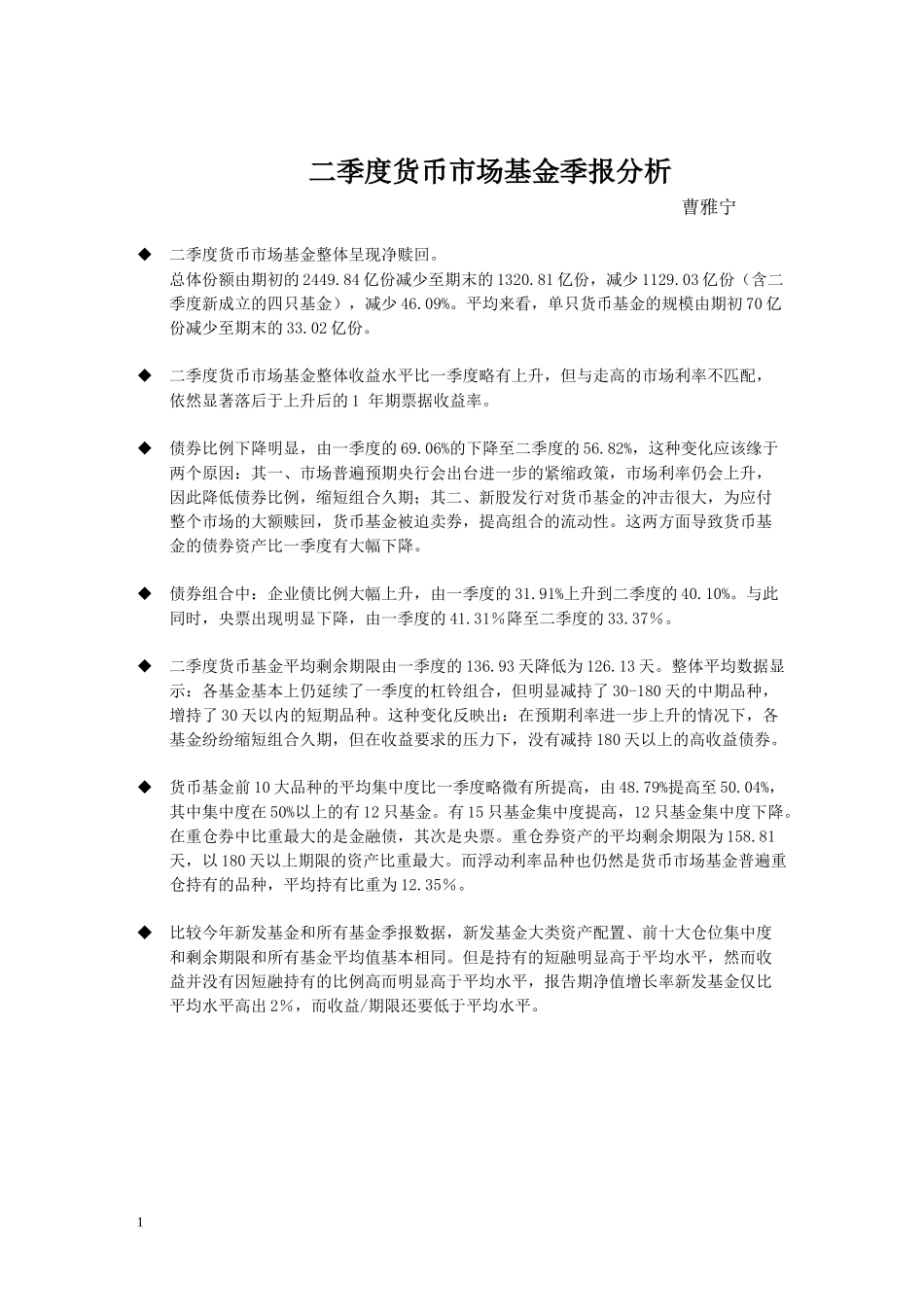 二季度货币市场基金季报分析

曹雅宁

◆ 二季度货币市场基金整体呈现净赎回。
总体份额由期初的 2449.84 亿份减少至期末的 1320.81 亿份，减少 1129.03 亿份（含二季度新成立的四只基金），减少 46.09%。平均来看，单只货币基金的规模由期初 70 亿份减少至期末的 33.02 亿份。

◆ 二季度货币市场基金整体收益水平比一季度略有上升，但与走高的市场利率不匹配，依然显著落后于上升后的 1 年期票据收益率。

◆ 债券比例下降明显，由一季度的 69.06%的下降至二季度的 56.82%，这种变化应该缘于两个原因：其一、市场普遍预期央行会出台进一步的紧缩政策，市场利率仍会上升，因此降低债券比例，缩短组合久期；其二、新股发行对货币基金的冲击很大，为应付整个市场的大额赎回，货币基金被迫卖券，提高组合的流动性。这两方面导致货币基金的债券资产比一季度有大幅下降。

◆ 债券组合中：企业债比例大幅上升，由一季度的 31.91%上升到二季度的 40.10%。与此同时，央票出现明显下降，由一季度的 41.31％降至二季度的 33.37％。

◆ 二季度货币基金平均剩余期限由一季度的 136.93 天降低为 126.13 天。整体平均数据显示：各基金基本上仍延续了一季度的杠铃组合，但明显减持了 30-180 天的中期品种，增持了 30 天以内的短期品种。这种变化反映出：在预期利率进一步上升的情况下，各基金纷纷缩短组合久期，但在收益要求的压力下，没有减持 180 天以上的高收益债券。

◆ 货币基金前 10 大品种的平均集中度比一季度略微有所提高，由 48.79%提高至 50.04%，其中集中度在 50%以上的有 12 只基金。有 15 只基金集中度提高，12 只基金集中度下降。在重仓券中比重最大的是金融债，其次是央票。重仓券资产的平均剩余期限为 158.81 天，以 180 天以上期限的资产比重最大。而浮动利率品种也仍然是货币市场基金普遍重仓持有的品种，平均持有比重为 12.35％。

◆ 比较今年新发基金和所有基金季报数据，新发基金大类资产配置、前十大仓位集中度和剩余期限和所有基金平均值基本相同。但是持有的短融明显高于平均水平，然而收益并没有因短融持有的比例高而明显高于平均水平，报告期净值增长率新发基金仅比平均水平高出 2％，而收益/期限还要低于平均水平。

1